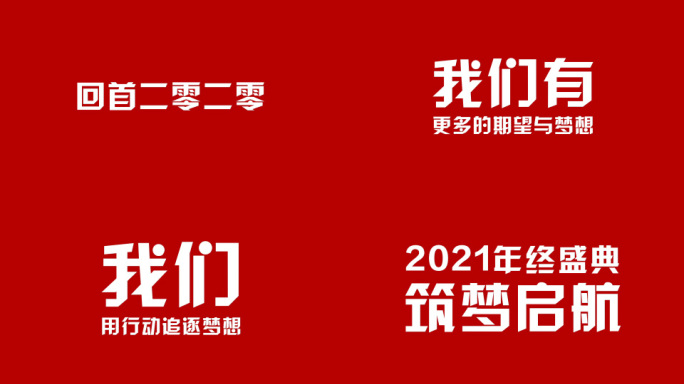 回首二零二零

我们有
更多的期望与梦想

我们
用行动追逐梦想

2021年终盛典
筑梦启航